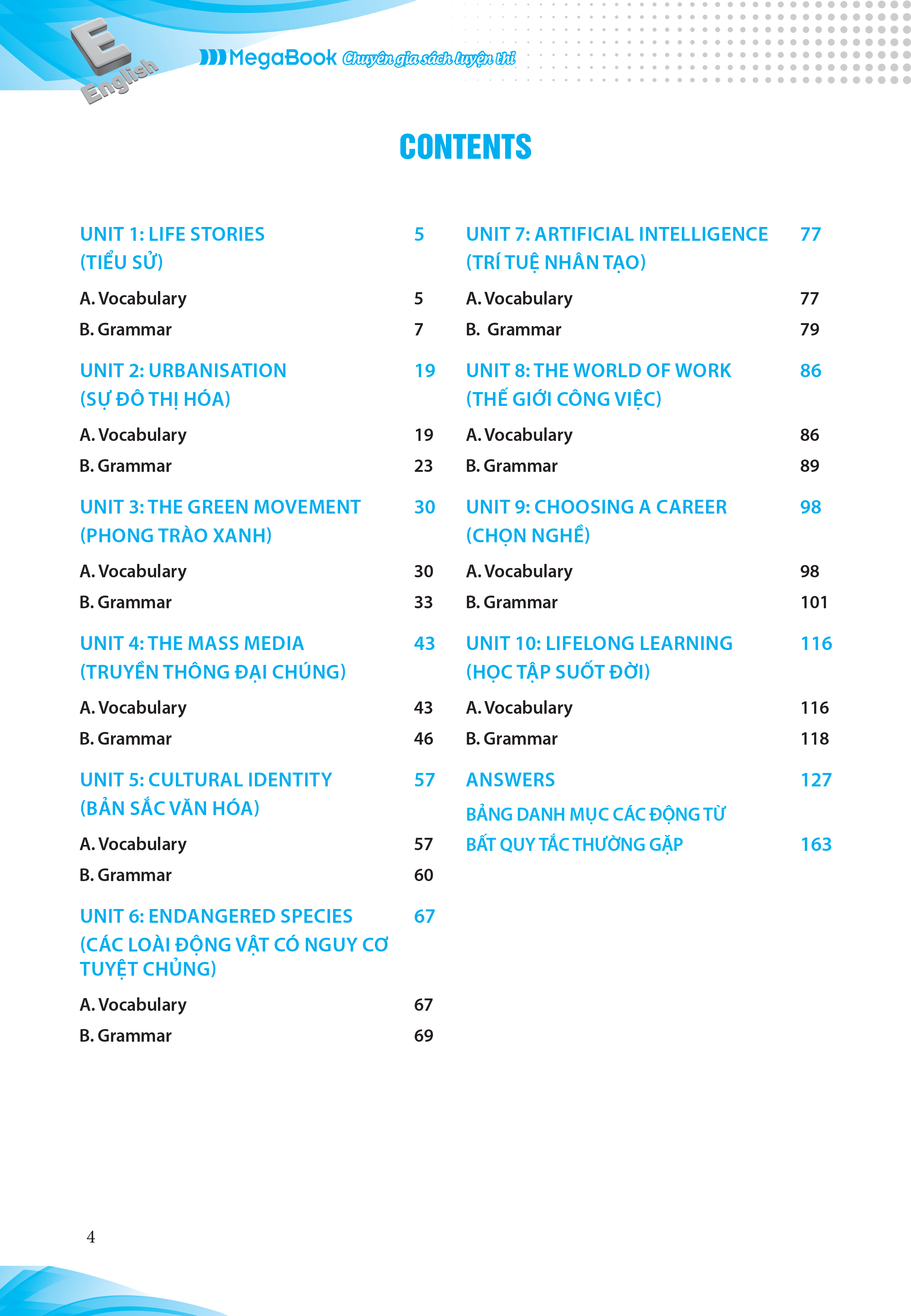 E English

MegaBook Chuyên gia sách luyện thi

CONTENTS

UNIT 1: LIFE STORIES (TIỂU SỬ) 5
A. Vocabulary 5
B. Grammar 7

UNIT 2: URBANISATION (SỰ ĐÔ THỊ HÓA) 19
A. Vocabulary 19
B. Grammar 23

UNIT 3: THE GREEN MOVEMENT (PHONG TRÀO XANH) 30
A. Vocabulary 30
B. Grammar 33

UNIT 4: THE MASS MEDIA (TRUYỀN THÔNG ĐẠI CHÚNG) 43
A. Vocabulary 43
B. Grammar 46

UNIT 5: CULTURAL IDENTITY (BẢN SẮC VĂN HÓA) 57
A. Vocabulary 57
B. Grammar 60

UNIT 6: ENDANGERED SPECIES (CÁC LOÀI ĐỘNG VẬT CÓ NGUY CƠ TUYỆT CHỦNG) 67
A. Vocabulary 67
B. Grammar 69

UNIT 7: ARTIFICIAL INTELLIGENCE (TRÍ TUỆ NHÂN TẠO) 77
A. Vocabulary 77
B. Grammar 79

UNIT 8: THE WORLD OF WORK (THẾ GIỚI CÔNG VIỆC) 86
A. Vocabulary 86
B. Grammar 89

UNIT 9: CHOOSING A CAREER (CHỌN NGHỀ) 98
A. Vocabulary 98
B. Grammar 101

UNIT 10: LIFELONG LEARNING (HỌC TẬP SUỐT ĐỜI) 116
A. Vocabulary 116
B. Grammar 118

ANSWERS 127

BẢNG DANH MỤC CÁC ĐỘNG TỪ BẤT QUY TẮC THƯỜNG GẶP 163

4